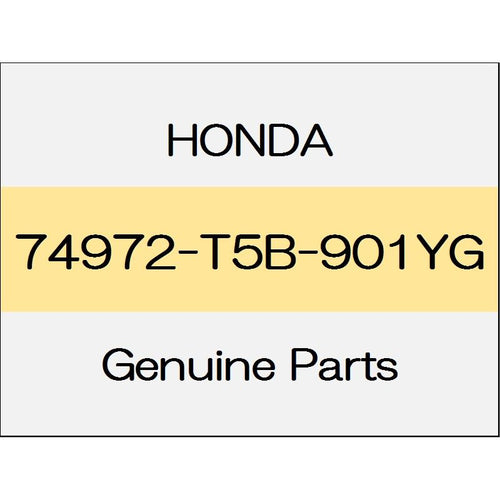 HONDA

74972-T5B-901YG

Genuine Parts